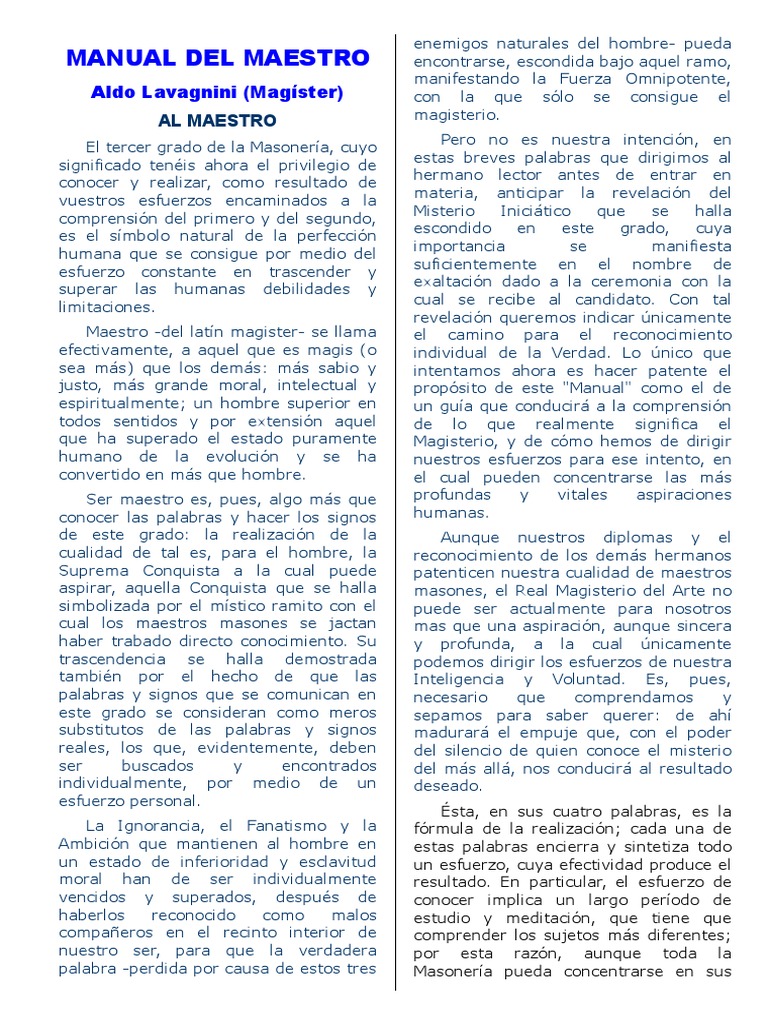 MANUAL DEL MAESTRO

Aldo Lavagnini (Magíster)

AL MAESTRO

El tercer grado de la Masonería, cuyo significado tenéis ahora el privilegio de conocer y realizar, como resultado de vuestros esfuerzos encaminados a la comprensión del primero y del segundo, es el símbolo natural de la perfección humana que se consigue por medio del esfuerzo constante en trascender y superar las humanas debilidades y limitaciones.

Maestro -del latín magister- se llama efectivamente, a aquel que es magis (o sea más) que los demás: más sabio y justo, más grande moral, intelectual y espiritualmente; un hombre superior en todos sentidos y por extensión aquel que ha superado el estado puramente humano de la evolución y se ha convertido en más que hombre.

Ser maestro es, pues, algo más que conocer las palabras y hacer los signos de este grado: la realización de la cualidad de tal es, para el hombre, la Suprema Conquista a la cual puede aspirar, aquella Conquista que se halla simbolizada por el místico ramito con el cual los maestros masones se jactan haber trabado directo conocimiento. Su trascendencia se halla demostrada también por el hecho de que las palabras y signos que se comunican en este grado se consideran como meros substitutos de las palabras y signos reales, los que, evidentemente, deben ser buscados y encontrados individualmente, por medio de un esfuerzo personal.

La Ignorancia, el Fanatismo y la Ambición que mantienen al hombre en un estado de inferioridad y esclavitud moral han de ser individualmente vencidos y superados, después de haberlos reconocido como malos compañeros en el recinto interior de nuestro ser, para que la verdadera palabra -perdida por causa de estos tres enemigos naturales del hombre- pueda encontrarse, escondida bajo aquel ramo, manifestando la Fuerza Omnipotente, con la que sólo se consigue el magisterio.

Pero no es nuestra intención, en estas breves palabras que dirigimos al hermano lector antes de entrar en materia, anticipar la revelación del Misterio Iniciático que se halla escondido en este grado, cuya importancia se manifiesta suficientemente en el nombre de exaltación dado a la ceremonia con la cual se recibe al candidato. Con tal revelación queremos indicar únicamente el camino para el reconocimiento individual de la Verdad. Lo único que intentamos ahora es hacer patente el propósito de este "Manual" como el de un guía que conducirá a la comprensión de lo que realmente significa el Magisterio, y de cómo hemos de dirigir nuestros esfuerzos para ese intento, en el cual pueden concentrarse las más profundas y vitales aspiraciones humanas.

Aunque nuestros diplomas y el reconocimiento de los demás hermanos patenticen nuestra cualidad de maestros masones, el Real Magisterio del Arte no puede ser actualmente para nosotros mas que una aspiración, aunque sincera y profunda, a la cual únicamente podemos dirigir los esfuerzos de nuestra Inteligencia y Voluntad. Es, pues, necesario que comprendamos y sepamos para saber querer: de ahí madurará el empuje que, con el poder del silencio de quien conoce el misterio del más allá, nos conducirá al resultado deseado.

Ésta, en sus cuatro palabras, es la fórmula de la realización; cada una de estas palabras encierra y sintetiza todo un esfuerzo, cuya efectividad produce el resultado. En particular, el esfuerzo de conocer implica un largo período de estudio y meditación, que tiene que comprender los sujetos más diferentes; por esta razón, aunque toda la Masonería pueda concentrarse en sus